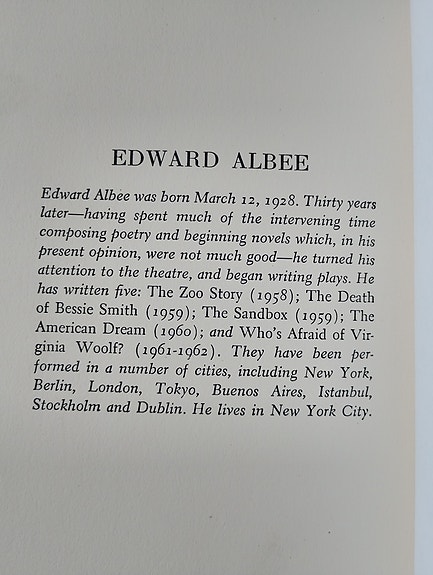 EDWARD ALBEE

Edward Albee was born March 12, 1928. Thirty years later—having spent much of the intervening time composing poetry and beginning novels which, in his present opinion, were not much good—he turned his attention to the theatre, and began writing plays. He has written five: The Zoo Story (1958); The Death of Bessie Smith (1959); The Sandbox (1959); The American Dream (1960); and Who's Afraid of Virginia Woolf? (1961-1962). They have been performed in a number of cities, including New York, Berlin, London, Tokyo, Buenos Aires, Istanbul, Stockholm and Dublin. He lives in New York City.